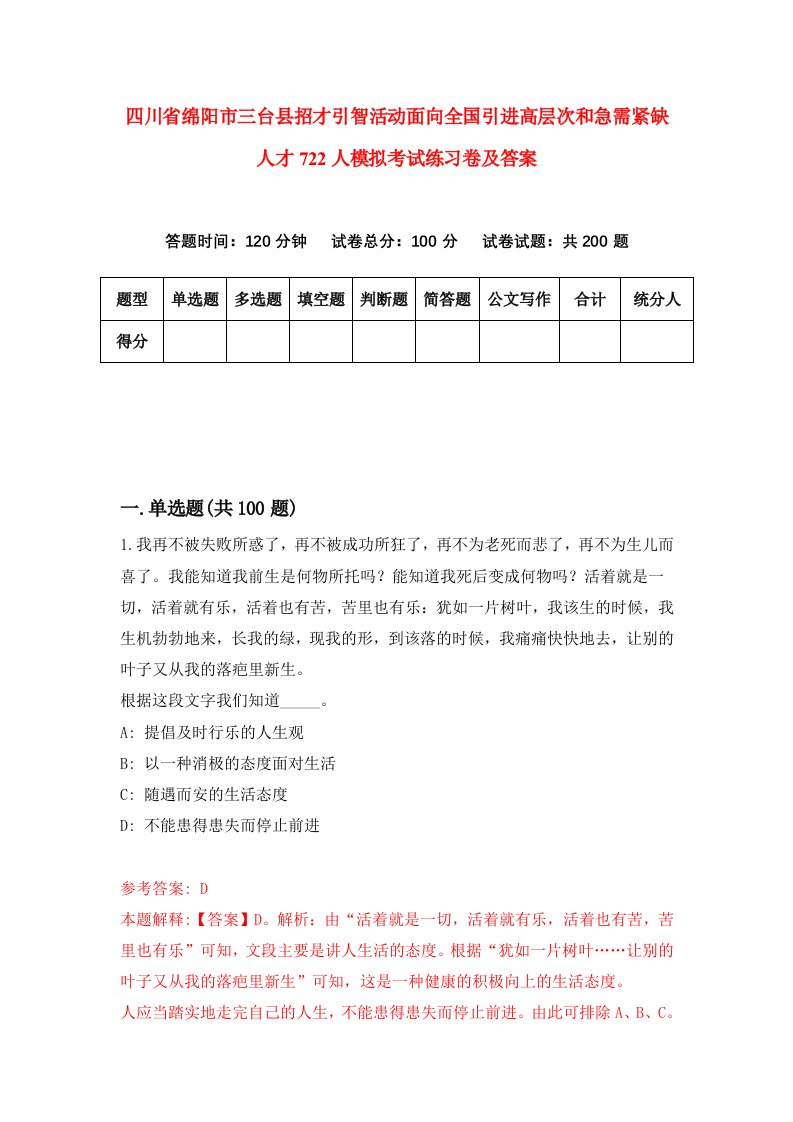 四川省绵阳市三台县招才引智活动面向全国引进高层次和急需紧缺人才722人模拟考试练习卷及答案

答题时间：120分钟　试卷总分：100分　试卷试题：共200题

| 题型 | 单选题 | 多选题 | 填空题 | 判断题 | 简答题 | 公文写作 | 合计 | 统分人 |
|---|---|---|---|---|---|---|---|---|
| 得分 | | | | | | | | |

一.单选题(共100题)

1.我再不被失败所惑了，再不被成功所狂了，再不为老死而悲了，再不为生儿而喜了。我能知道我前生是何物所托吗？能知道我死后变成何物吗？活着就是一切，活着就有乐，活着也有苦，苦里也有乐：犹如一片树叶，我该生的时候，我生机勃勃地来，长我的绿，现我的形，到该落的时候，我痛痛快快地去，让别的叶子又从我的落疤里新生。
根据这段文字我们知道_____。
A: 提倡及时行乐的人生观
B: 以一种消极的态度面对生活
C: 随遇而安的生活态度
D: 不能患得患失而停止前进

参考答案: D
本题解释:【答案】D。解析：由“活着就是一切，活着就有乐，活着也有苦，苦里也有乐”可知，文段主要是讲人生活的态度。根据“犹如一片树叶……让别的叶子又从我的落疤里新生”可知，这是一种健康的积极向上的生活态度。
人应当踏实地走完自己的人生，不能患得患失而停止前进。由此可排除A、B、C。